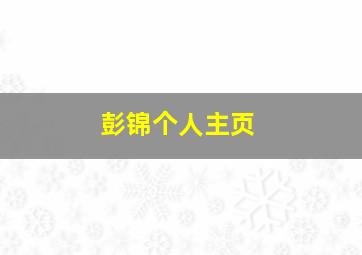 彭锦个人主页